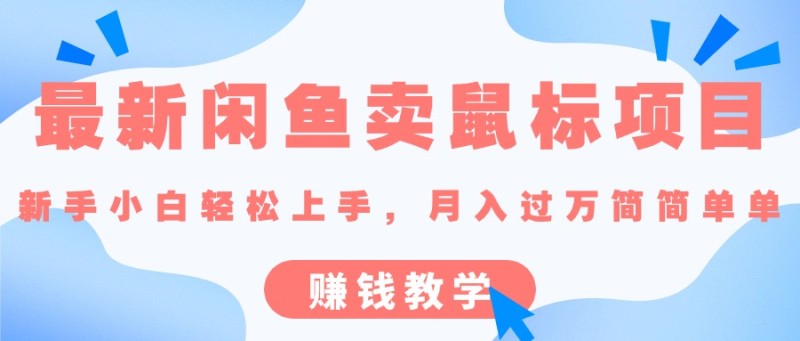 最新闲鱼卖鼠标项目

新手小白轻松上手，月入过万简简单单

赚钱教学